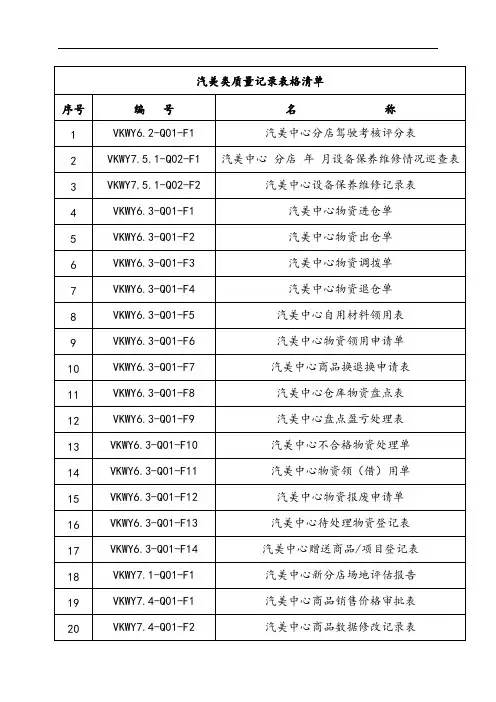 汽美类质量记录表格清单

| 序号 | 编　号 | 名　称 |
|---|---|---|
| 1 | VKWY6.2-Q01-F1 | 汽美中心分店驾驶考核评分表 |
| 2 | VKWY7.5.1-Q02-F1 | 汽美中心 分店 年 月设备保养维修情况巡查表 |
| 3 | VKWY7.5.1-Q02-F2 | 汽美中心设备保养维修记录表 |
| 4 | VKWY6.3-Q01-F1 | 汽美中心物资进仓单 |
| 5 | VKWY6.3-Q01-F2 | 汽美中心物资出仓单 |
| 6 | VKWY6.3-Q01-F3 | 汽美中心物资调拨单 |
| 7 | VKWY6.3-Q01-F4 | 汽美中心物资退仓单 |
| 8 | VKWY6.3-Q01-F5 | 汽美中心自用材料领用表 |
| 9 | VKWY6.3-Q01-F6 | 汽美中心物资领用申请单 |
| 10 | VKWY6.3-Q01-F7 | 汽美中心商品换退换申请表 |
| 11 | VKWY6.3-Q01-F8 | 汽美中心仓库物资盘点表 |
| 12 | VKWY6.3-Q01-F9 | 汽美中心盘点盈亏处理表 |
| 13 | VKWY6.3-Q01-F10 | 汽美中心不合格物资处理单 |
| 14 | VKWY6.3-Q01-F11 | 汽美中心物资领（借）用单 |
| 15 | VKWY6.3-Q01-F12 | 汽美中心物资报废申请单 |
| 16 | VKWY6.3-Q01-F13 | 汽美中心待处理物资登记表 |
| 17 | VKWY6.3-Q01-F14 | 汽美中心赠送商品/项目登记表 |
| 18 | VKWY7.1-Q01-F1 | 汽美中心新分店场地评估报告 |
| 19 | VKWY7.4-Q01-F1 | 汽美中心商品销售价格审批表 |
| 20 | VKWY7.4-Q01-F2 | 汽美中心商品数据修改记录表 |